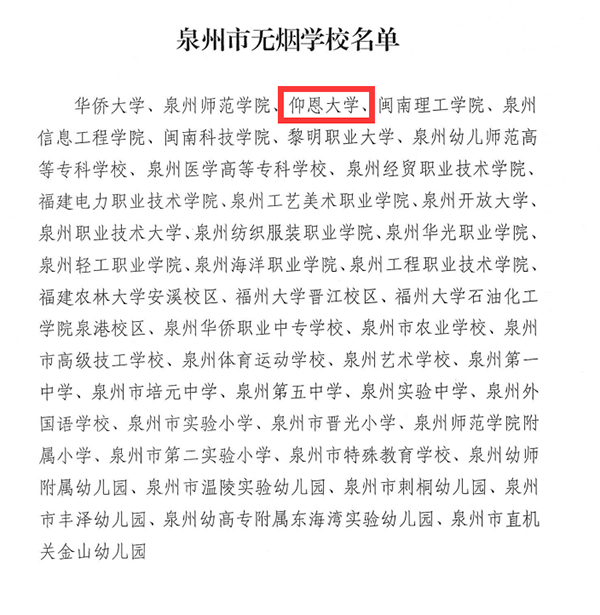 泉州市无烟学校名单

华侨大学、泉州师范学院、仰恩大学、闽南理工学院、泉州信息工程学院、闽南科技学院、黎明职业大学、泉州幼儿师范高等专科学校、泉州医学高等专科学校、泉州经贸职业技术学院、福建电力职业技术学院、泉州工艺美术职业学院、泉州开放大学、泉州职业技术大学、泉州纺织服装职业学院、泉州华光职业学院、泉州轻工职业学院、泉州海洋职业学院、泉州工程职业技术学院、福建农林大学安溪校区、福州大学晋江校区、福州大学石油化工学院泉港校区、泉州华侨职业中专学校、泉州市农业学校、泉州市高级技工学校、泉州体育运动学校、泉州艺术学校、泉州第一中学、泉州市培元中学、泉州第五中学、泉州实验中学、泉州外国语学校、泉州市实验小学、泉州市晋光小学、泉州师范学院附属小学、泉州市第二实验小学、泉州市特殊教育学校、泉州幼师附属幼儿园、泉州市温陵实验幼儿园、泉州市刺桐幼儿园、泉州市丰泽幼儿园、泉州幼高专附属东海湾实验幼儿园、泉州市直机关金山幼儿园